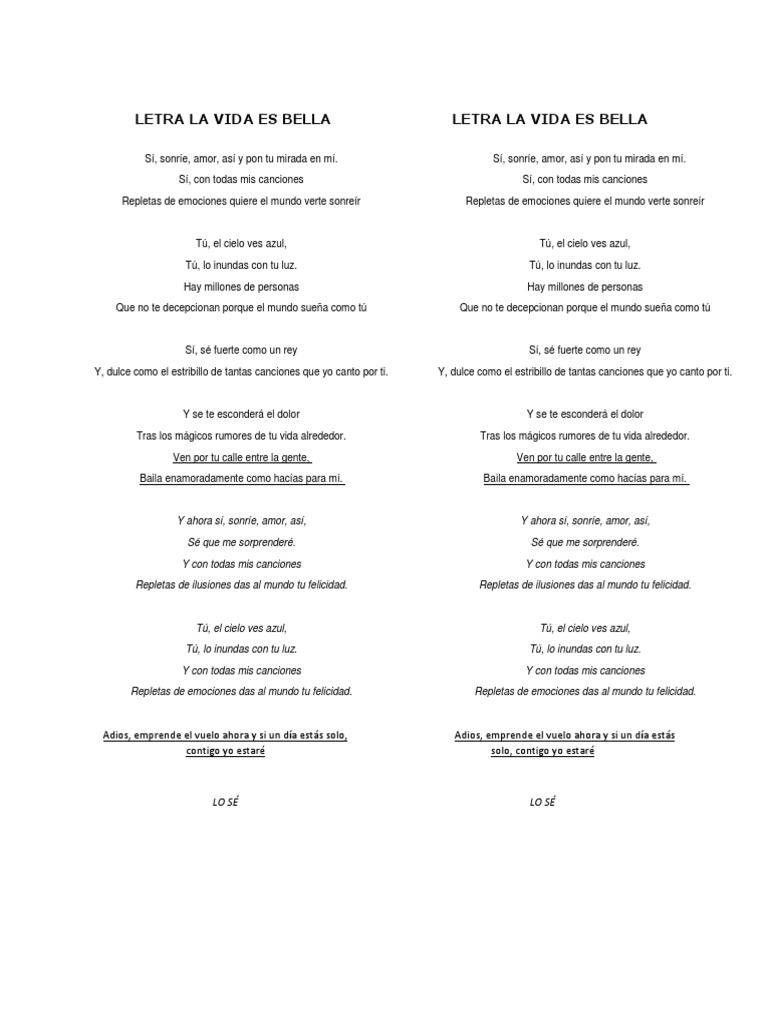 LETRA LA VIDA ES BELLA

Sí, sonríe, amor, así y pon tu mirada en mí.
Sí, con todas mis canciones
Repletas de emociones quiere el mundo verte sonreír

Tú, el cielo ves azul,
Tú, lo inundas con tu luz.
Hay millones de personas
Que no te decepcionan porque el mundo sueña como tú

Sí, sé fuerte como un rey
Y, dulce como el estribillo de tantas canciones que yo canto por ti.

Y se te esconderá el dolor
Tras los mágicos rumores de tu vida alrededor.
Ven por tu calle entre la gente,
Baila enamoradamente como hacías para mí.

Y ahora sí, sonríe, amor, así,
Sé que me sorprenderé.
Y con todas mis canciones
Repletas de ilusiones das al mundo tu felicidad.

Tú, el cielo ves azul,
Tú, lo inundas con tu luz.
Y con todas mis canciones
Repletas de emociones das al mundo tu felicidad.

Adios, emprende el vuelo ahora y si un día estás solo, contigo yo estaré

LO SÉ

LETRA LA VIDA ES BELLA

Sí, sonríe, amor, así y pon tu mirada en mí.
Sí, con todas mis canciones
Repletas de emociones quiere el mundo verte sonreír

Tú, el cielo ves azul,
Tú, lo inundas con tu luz.
Hay millones de personas
Que no te decepcionan porque el mundo sueña como tú

Sí, sé fuerte como un rey
Y, dulce como el estribillo de tantas canciones que yo canto por ti.

Y se te esconderá el dolor
Tras los mágicos rumores de tu vida alrededor.
Ven por tu calle entre la gente,
Baila enamoradamente como hacías para mí.

Y ahora sí, sonríe, amor, así,
Sé que me sorprenderé.
Y con todas mis canciones
Repletas de ilusiones das al mundo tu felicidad.

Tú, el cielo ves azul,
Tú, lo inundas con tu luz.
Y con todas mis canciones
Repletas de emociones das al mundo tu felicidad.

Adios, emprende el vuelo ahora y si un día estás solo, contigo yo estaré

LO SÉ